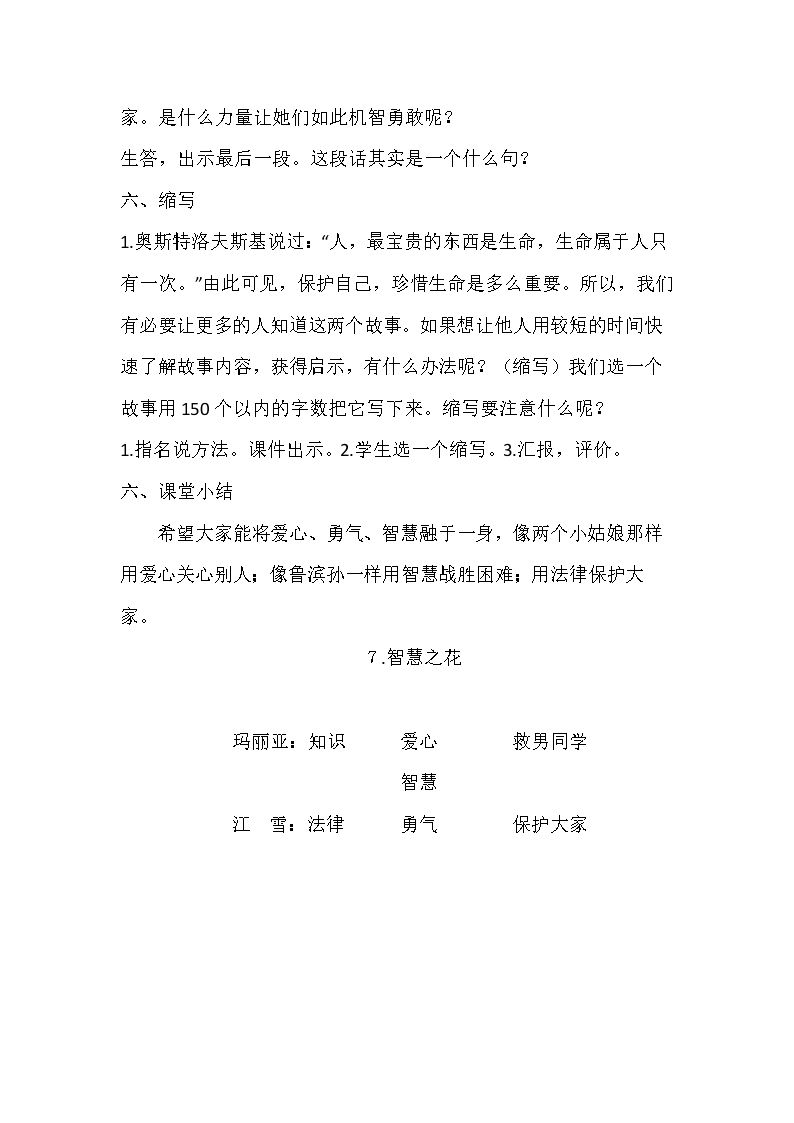 家。是什么力量让她们如此机智勇敢呢？

生答，出示最后一段。这段话其实是一个什么句？

六、缩写

1.奥斯特洛夫斯基说过：“人，最宝贵的东西是生命，生命属于人只有一次。”由此可见，保护自己，珍惜生命是多么重要。所以，我们有必要让更多的人知道这两个故事。如果想让他人用较短的时间快速了解故事内容，获得启示，有什么办法呢？（缩写）我们选一个故事用150个以内的字数把它写下来。缩写要注意什么呢？

1.指名说方法。课件出示。2.学生选一个缩写。3.汇报，评价。

六、课堂小结

希望大家能将爱心、勇气、智慧融于一身，像两个小姑娘那样用爱心关心别人；像鲁滨孙一样用智慧战胜困难；用法律保护大家。

7.智慧之花

玛丽亚：知识 爱心 救男同学
智慧
江 雪：法律 勇气 保护大家